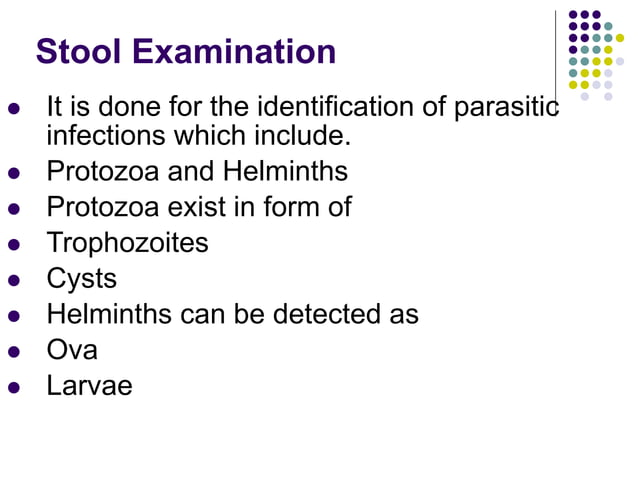 Stool Examination

- It is done for the identification of parasitic infections which include.
- Protozoa and Helminths
- Protozoa exist in form of
- Trophozoites
- Cysts
- Helminths can be detected as
- Ova
- Larvae